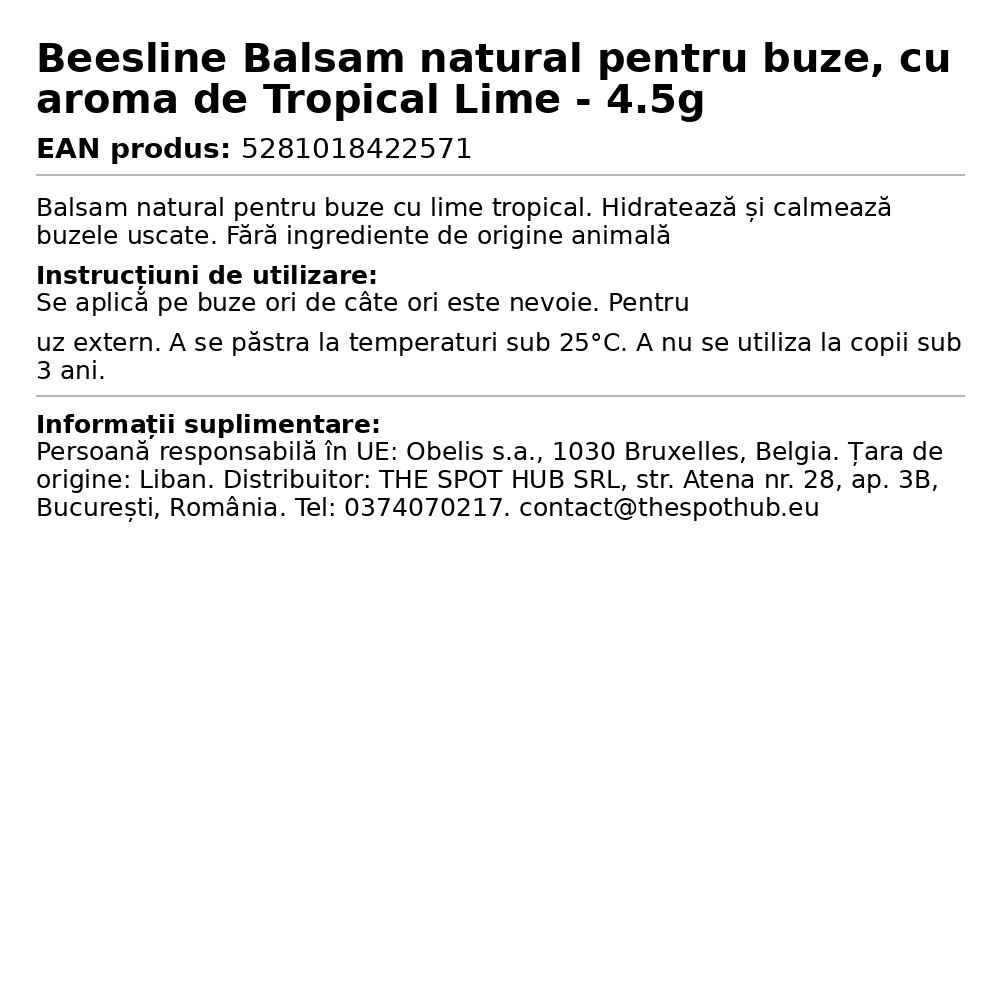 Beesline Balsam natural pentru buze, cu aroma de Tropical Lime - 4.5g

EAN produs: 5281018422571

Balsam natural pentru buze cu lime tropical. Hidratează și calmează buzele uscate. Fără ingrediente de origine animală

Instrucțiuni de utilizare:
Se aplică pe buze ori de câte ori este nevoie. Pentru

uz extern. A se păstra la temperaturi sub 25°C. A nu se utiliza la copii sub 3 ani.

Informații suplimentare:
Persoană responsabilă în UE: Obelis s.a., 1030 Bruxelles, Belgia. Țara de origine: Liban. Distribuitor: THE SPOT HUB SRL, str. Atena nr. 28, ap. 3B, București, România. Tel: 0374070217. contact@thespothub.eu